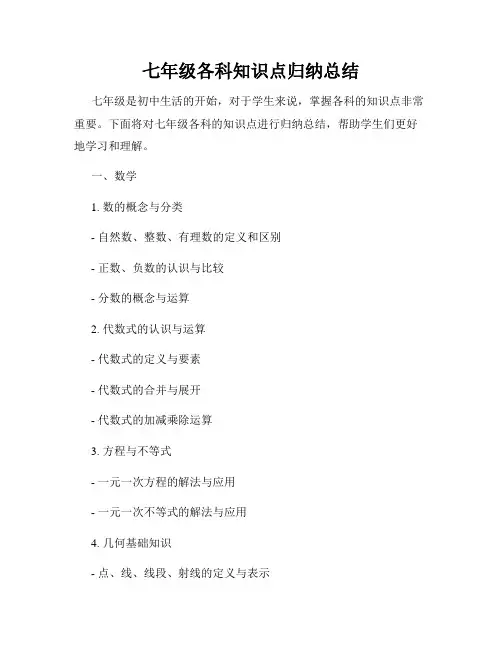 七年级各科知识点归纳总结

七年级是初中生活的开始，对于学生来说，掌握各科的知识点非常重要。下面将对七年级各科的知识点进行归纳总结，帮助学生们更好地学习和理解。

一、数学

1. 数的概念与分类

- 自然数、整数、有理数的定义和区别

- 正数、负数的认识与比较

- 分数的概念与运算

2. 代数式的认识与运算

- 代数式的定义与要素

- 代数式的合并与展开

- 代数式的加减乘除运算

3. 方程与不等式

- 一元一次方程的解法与应用

- 一元一次不等式的解法与应用

4. 几何基础知识

- 点、线、线段、射线的定义与表示